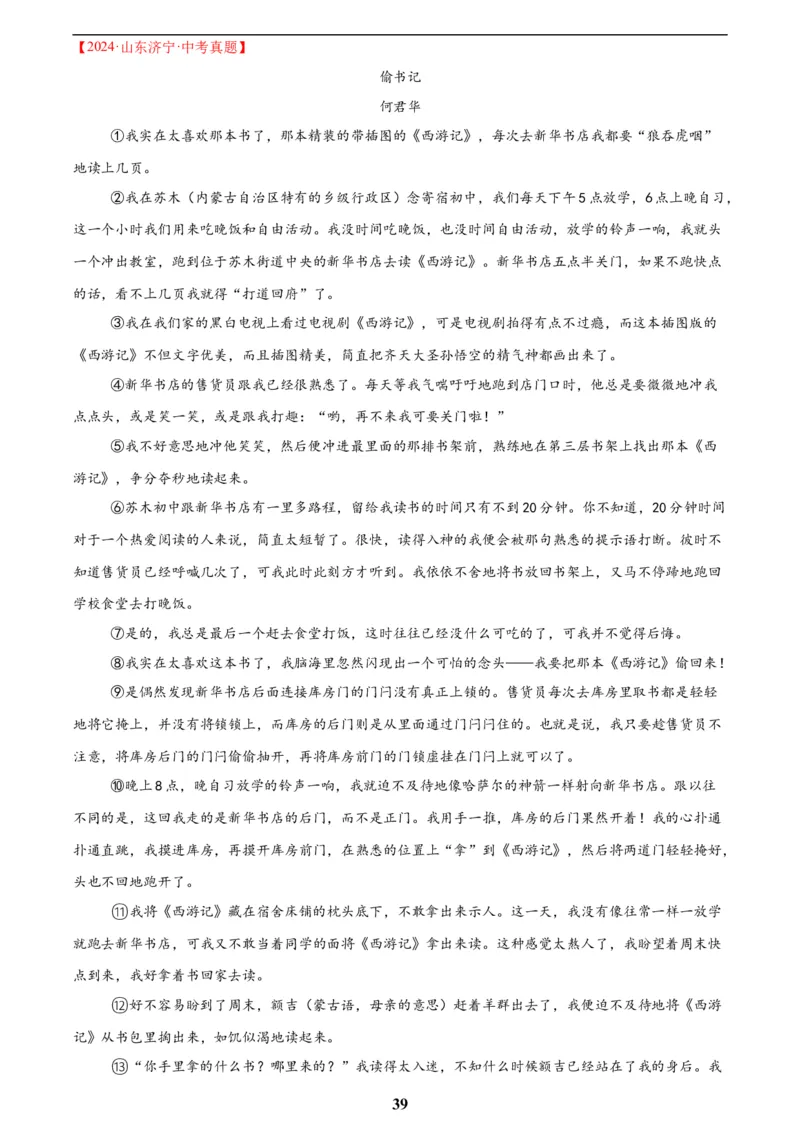 【2024·山东济宁·中考真题】

偷书记

何君华

①我实在太喜欢那本书了，那本精装的带插图的《西游记》，每次去新华书店我都要“狼吞虎咽”地读上几页。

②我在苏木（内蒙古自治区特有的乡级行政区）念寄宿初中，我们每天下午5点放学，6点上晚自习，这一个小时我们用来吃晚饭和自由活动。我没时间吃晚饭，也没时间自由活动，放学的铃声一响，我就头一个冲出教室，跑到位于苏木街道中央的新华书店去读《西游记》。新华书店五点半关门，如果不跑快点的话，看不上几页我就得“打道回府”了。

③我在我们家的黑白电视上看过电视剧《西游记》，可是电视剧拍得有点不过瘾，而这本插图版的《西游记》不但文字优美，而且插图精美，简直把齐天大圣孙悟空的精气神都画出来了。

④新华书店的售货员跟我已经很熟悉了。每天等我气喘吁吁地跑到店门口时，他总是要微微地冲我点点头，或是笑一笑，或是跟我打趣：“哟，再不来我可要关门啦！”

⑤我不好意思地冲他笑笑，然后便冲进最里面的那排书架前，熟练地在第三层书架上找出那本《西游记》，争分夺秒地读起来。

⑥苏木初中跟新华书店有一里多路程，留给我读书的时间只有不到20分钟。你不知道，20分钟时间对于一个热爱阅读的人来说，简直太短暂了。很快，读得入神的我便会被那句熟悉的提示语打断。彼时不知道售货员已经呼喊几次了，可我此时此刻方才听到。我依依不舍地将书放回书架上，又马不停蹄地跑回学校食堂去打晚饭。

⑦是的，我总是最后一个赶去食堂打饭，这时往往已经没什么可吃的了，可我并不觉得后悔。

⑧我实在太喜欢这本书了，我脑海里忽然闪现出一个可怕的念头——我要把那本《西游记》偷回来！

⑨是偶然发现新华书店后面连接库房门的门闩没有真正上锁的。售货员每次去库房里取书都是轻轻地将它掩上，并没有将锁锁上，而库房的后门则是从里面通过门闩闩住的。也就是说，我只要趁售货员不注意，将库房后门的门闩偷偷抽开，再将库房前门的门锁虚挂在门闩上就可以了。

⑩晚上8点，晚自习放学的铃声一响，我就迫不及待地像哈萨尔的神箭一样射向新华书店。跟以往不同的是，这回我走的是新华书店的后门，而不是正门。我用手一推，库房的后门果然开着！我的心扑通扑通直跳，我摸进库房，再摸开库房前门，在熟悉的位置上“拿”到《西游记》，然后将两道门轻轻掩好，头也不回地跑开了。

⑪我将《西游记》藏在宿舍床铺的枕头底下，不敢拿出来示人。这一天，我没有像往常一样一放学就跑去新华书店，可我又不敢当着同学的面将《西游记》拿出来读。这种感觉太熬人了，我盼望着周末快点到来，我好拿着书回家去读。

⑫好不容易盼到了周末，额吉（蒙古语，母亲的意思）赶着羊群出去了，我便迫不及待地将《西游记》从书包里掏出来，如饥似渴地读起来。

⑬“你手里拿的什么书？哪里来的？”我读得太入迷，不知什么时候额吉已经站在了我的身后。我

39